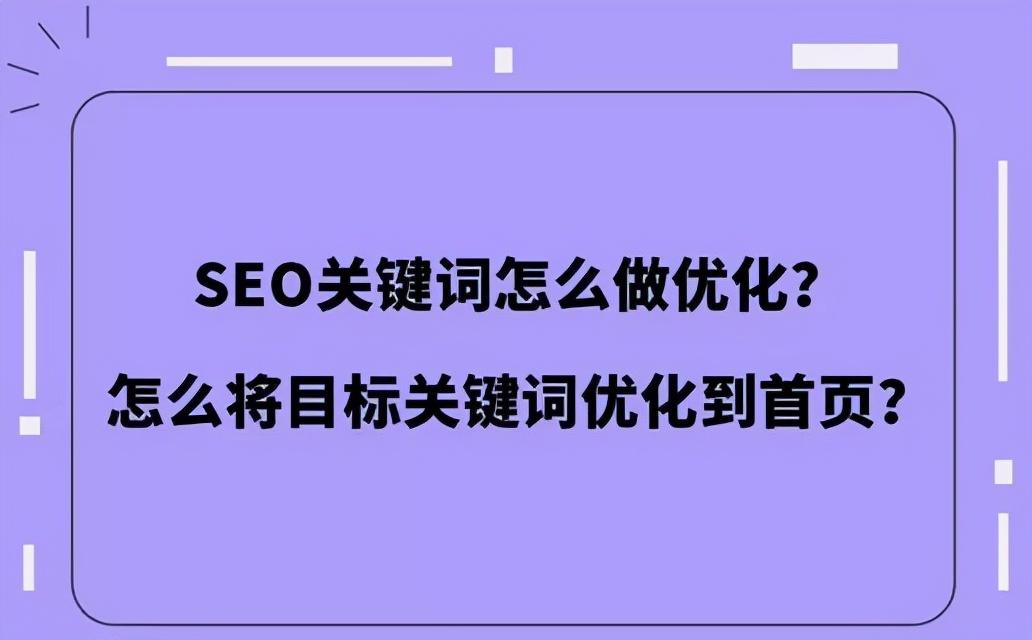 SEO关键词怎么做优化?

怎么将目标关键词优化到首页?